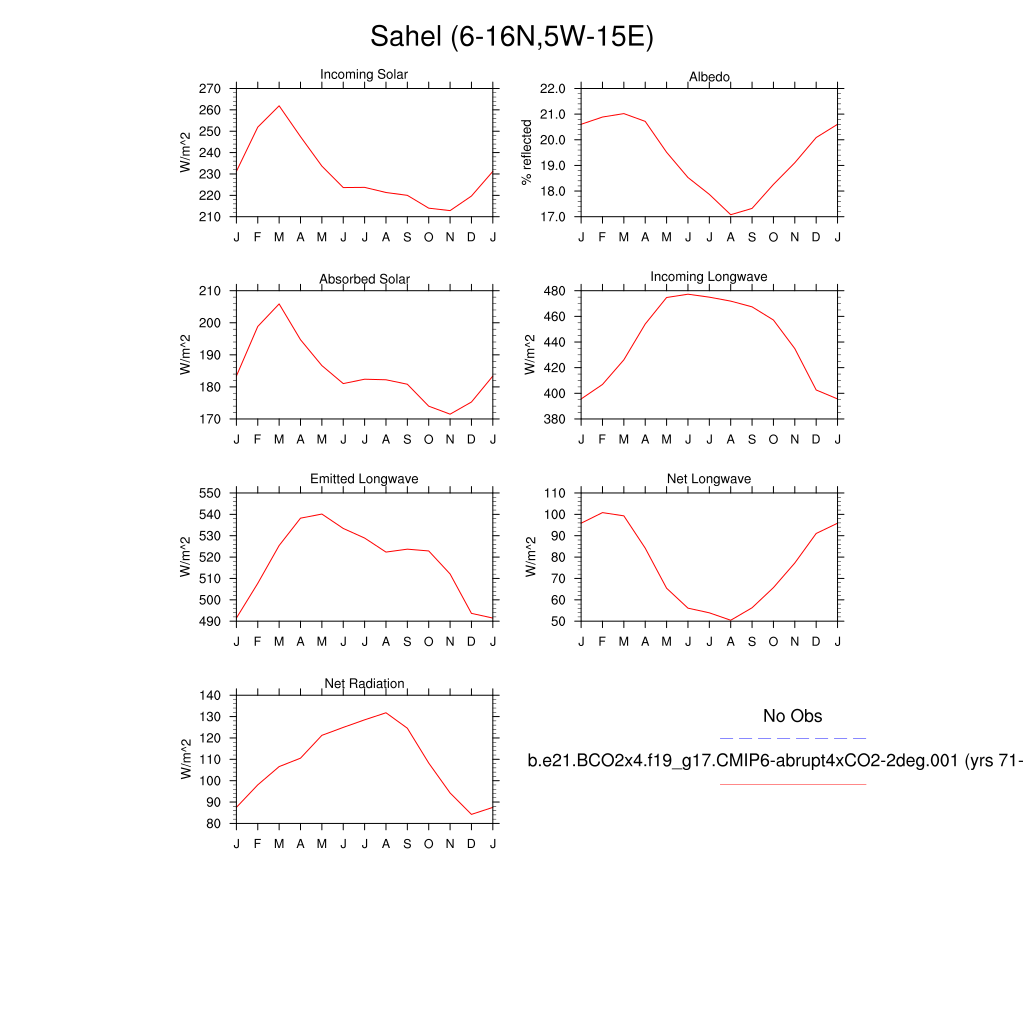 Sahel (6-16N,5W-15E)

Incoming Solar
W/m^2
270
260
250
240
230
220
210
J F M A M J J A S O N D J

Albedo
% reflected
22.0
21.0
20.0
19.0
18.0
17.0
J F M A M J J A S O N D J

Absorbed Solar
W/m^2
210
200
190
180
170
J F M A M J J A S O N D J

Incoming Longwave
W/m^2
480
460
440
420
400
380
J F M A M J J A S O N D J

Emitted Longwave
W/m^2
550
540
530
520
510
500
490
J F M A M J J A S O N D J

Net Longwave
W/m^2
110
100
90
80
70
60
50
J F M A M J J A S O N D J

Net Radiation
W/m^2
140
130
120
110
100
90
80
J F M A M J J A S O N D J

No Obs

b.e21.BCO2x4.f19_g17.CMIP6-abrupt4xCO2-2deg.001 (yrs 71-